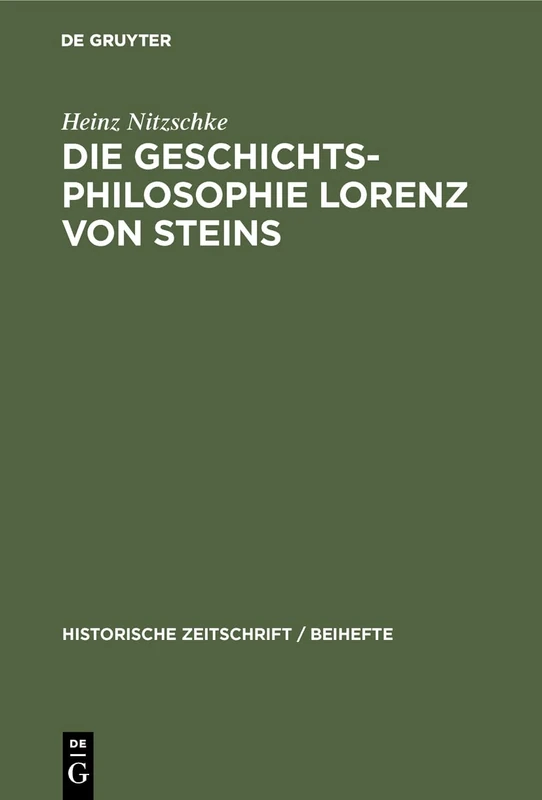 DE GRUYTER

Heinz Nitzschke

DIE GESCHICHTSPHILOSOPHIE LORENZ VON STEINS

HISTORISCHE ZEITSCHRIFT / BEIHEFTE

DE
G